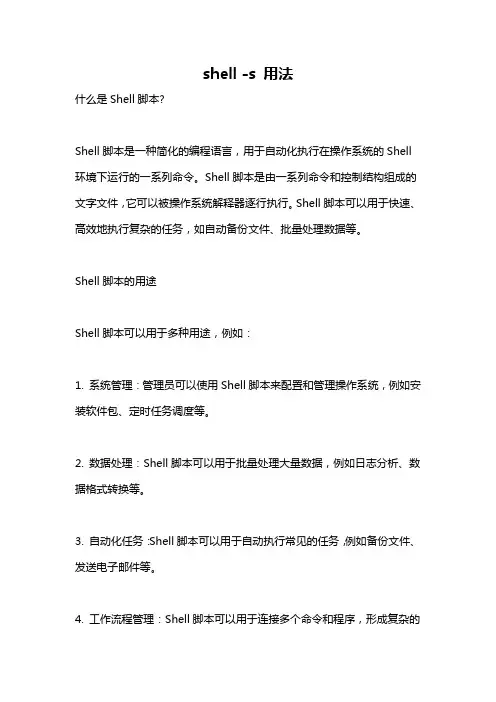 shell -s 用法

什么是 Shell 脚本?

Shell 脚本是一种简化的编程语言，用于自动化执行在操作系统的 Shell 环境下运行的一系列命令。Shell 脚本是由一系列命令和控制结构组成的文字文件，它可以被操作系统解释器逐行执行。Shell 脚本可以用于快速、高效地执行复杂的任务，如自动备份文件、批量处理数据等。

Shell 脚本的用途

Shell 脚本可以用于多种用途，例如：

1. 系统管理：管理员可以使用 Shell 脚本来配置和管理操作系统，例如安装软件包、定时任务调度等。

2. 数据处理：Shell 脚本可以用于批量处理大量数据，例如日志分析、数据格式转换等。

3. 自动化任务：Shell 脚本可以用于自动执行常见的任务，例如备份文件、发送电子邮件等。

4. 工作流程管理：Shell 脚本可以用于连接多个命令和程序，形成复杂的